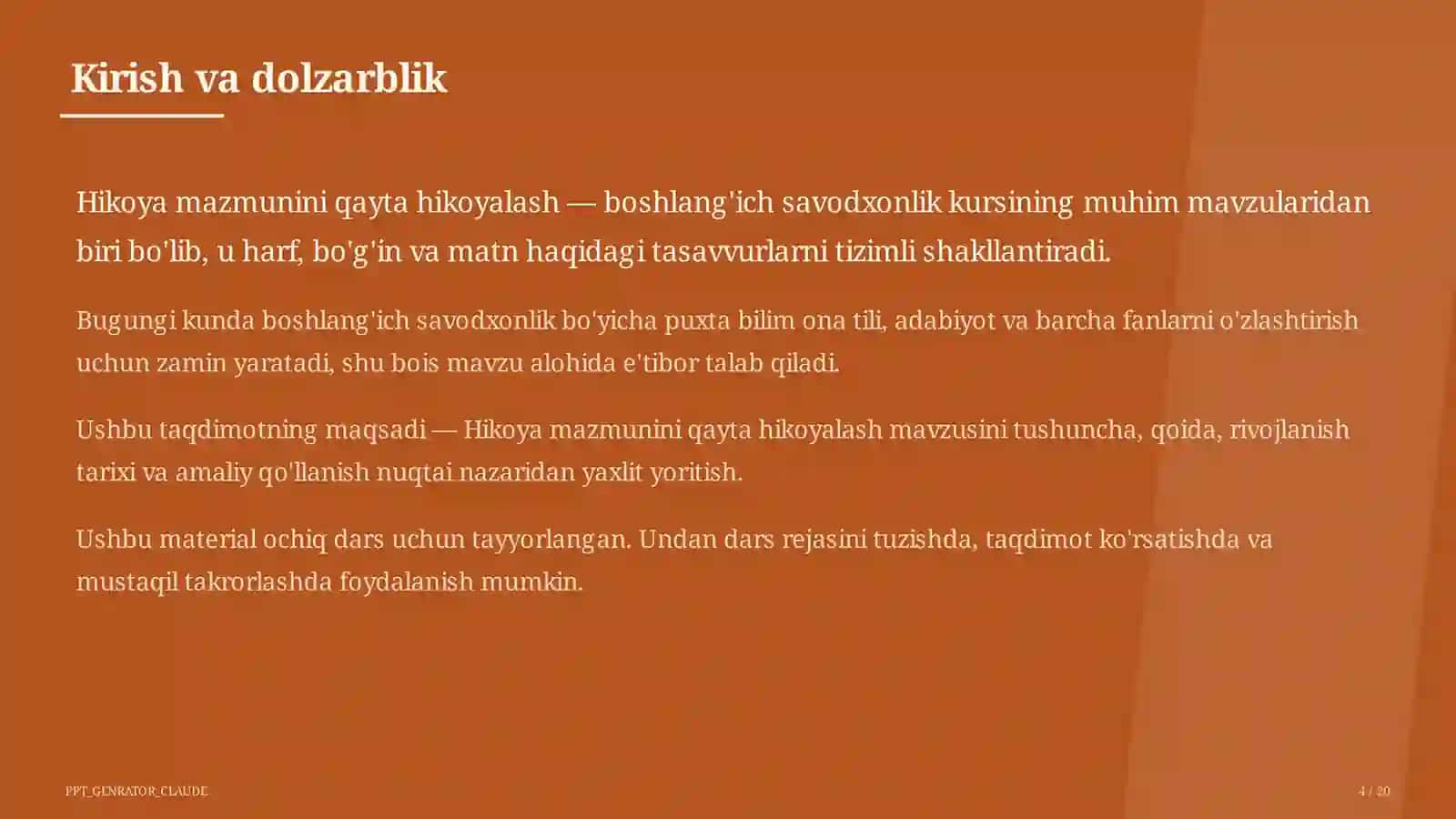 Kirish va dolzarblik

Hikoya mazmunini qayta hikoyalash — boshlang'ich savodxonlik kursining muhim mavzularidan biri bo'lib, u harf, bo'g'in va matn haqidagi tasavvurlarni tizimli shakllantiradi.

Bugungi kunda boshlang'ich savodxonlik bo'yicha puxta bilim ona tili, adabiyot va barcha fanlarni o'zlashtirish uchun zamin yaratadi, shu bois mavzu alohida e'tibor talab qiladi.

Ushbu taqdimotning maqsadi — Hikoya mazmunini qayta hikoyalash mavzusini tushuncha, qoida, rivojlanish tarixi va amaliy qo'llanish nuqtai nazaridan yaxlit yoritish.

Ushbu material ochiq dars uchun tayyorlangan. Undan dars rejasini tuzishda, taqdimot ko'rsatishda va mustaqil takrorlashda foydalanish mumkin.

PPT_GENRATOR_CLAUDE

4 / 20